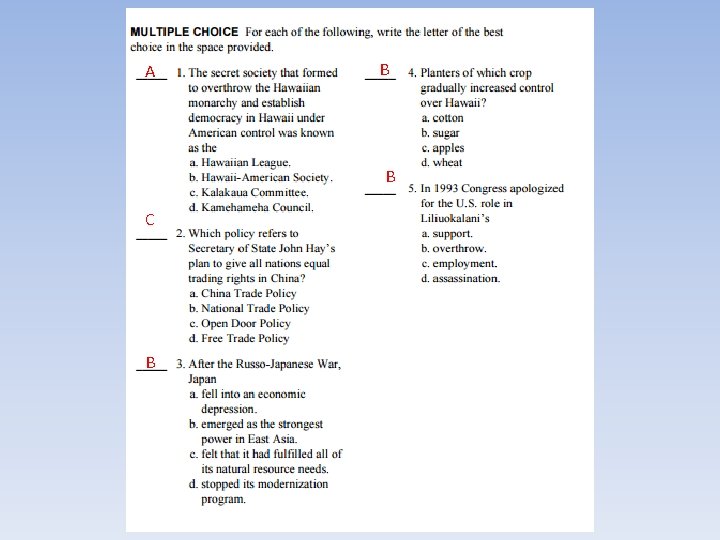 MULTIPLE CHOICE For each of the following, write the letter of the best choice in the space provided.

A 1. The secret society that formed to overthrow the Hawaiian monarchy and establish democracy in Hawaii under American control was known as the
a. Hawaiian League.
b. Hawaii-American Society.
c. Kalakaua Committee.
d. Kamehameha Council.

C 2. Which policy refers to Secretary of State John Hay's plan to give all nations equal trading rights in China?
a. China Trade Policy
b. National Trade Policy
c. Open Door Policy
d. Free Trade Policy

B 3. After the Russo-Japanese War, Japan
a. fell into an economic depression.
b. emerged as the strongest power in East Asia.
c. felt that it had fulfilled all of its natural resource needs.
d. stopped its modernization program.

B 4. Planters of which crop gradually increased control over Hawaii?
a. cotton
b. sugar
c. apples
d. wheat

B 5. In 1993 Congress apologized for the U.S. role in Liliuokalani's
a. support.
b. overthrow.
c. employment.
d. assassination.